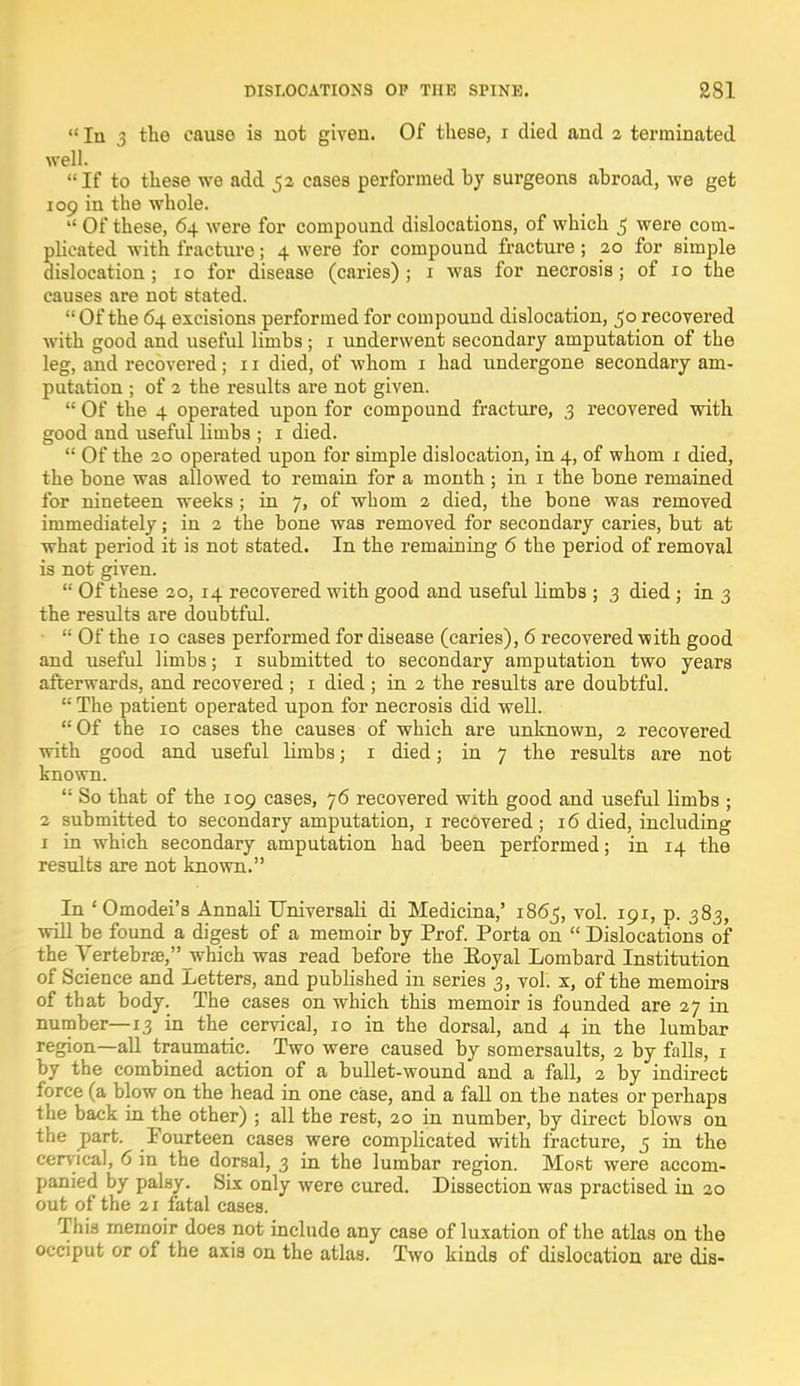 DISLOCATIONS OF THE SPINE. 281

"In 3 the cause is not given. Of these, 1 died and 2 terminated well.

"If to these we add 52 cases performed by surgeons abroad, we get 109 in the whole.

"Of these, 64 were for compound dislocations, of which 5 were complicated with fracture; 4 were for compound fracture; 20 for simple dislocation; 10 for disease (caries); 1 was for necrosis; of 10 the causes are not stated.

"Of the 64 excisions performed for compound dislocation, 50 recovered with good and useful limbs; 1 underwent secondary amputation of the leg, and recovered; 11 died, of whom 1 had undergone secondary amputation; of 2 the results are not given.

"Of the 4 operated upon for compound fracture, 3 recovered with good and useful limbs; 1 died.

"Of the 20 operated upon for simple dislocation, in 4, of whom 1 died, the bone was allowed to remain for a month; in 1 the bone remained for nineteen weeks; in 7, of whom 2 died, the bone was removed immediately; in 2 the bone was removed for secondary caries, but at what period it is not stated. In the remaining 6 the period of removal is not given.

"Of these 20, 14 recovered with good and useful limbs; 3 died; in 3 the results are doubtful.

"Of the 10 cases performed for disease (caries), 6 recovered with good and useful limbs; 1 submitted to secondary amputation two years afterwards, and recovered; 1 died; in 2 the results are doubtful.

"The patient operated upon for necrosis did well.

"Of the 10 cases the causes of which are unknown, 2 recovered with good and useful limbs; 1 died; in 7 the results are not known.

"So that of the 109 cases, 76 recovered with good and useful limbs; 2 submitted to secondary amputation, 1 recovered; 16 died, including 1 in which secondary amputation had been performed; in 14 the results are not known."

In 'Omodei's Annali Universali di Medicina,' 1865, vol. 191, p. 383, will be found a digest of a memoir by Prof. Porta on "Dislocations of the Vertebræ," which was read before the Royal Lombard Institution of Science and Letters, and published in series 3, vol. x, of the memoirs of that body. The cases on which this memoir is founded are 27 in number—13 in the cervical, 10 in the dorsal, and 4 in the lumbar region—all traumatic. Two were caused by somersaults, 2 by falls, 1 by the combined action of a bullet-wound and a fall, 2 by indirect force (a blow on the head in one case, and a fall on the nates or perhaps the back in the other); all the rest, 20 in number, by direct blows on the part. Fourteen cases were complicated with fracture, 5 in the cervical, 6 in the dorsal, 3 in the lumbar region. Most were accompanied by palsy. Six only were cured. Dissection was practised in 20 out of the 21 fatal cases.

This memoir does not include any case of luxation of the atlas on the occiput or of the axis on the atlas. Two kinds of dislocation are dis-